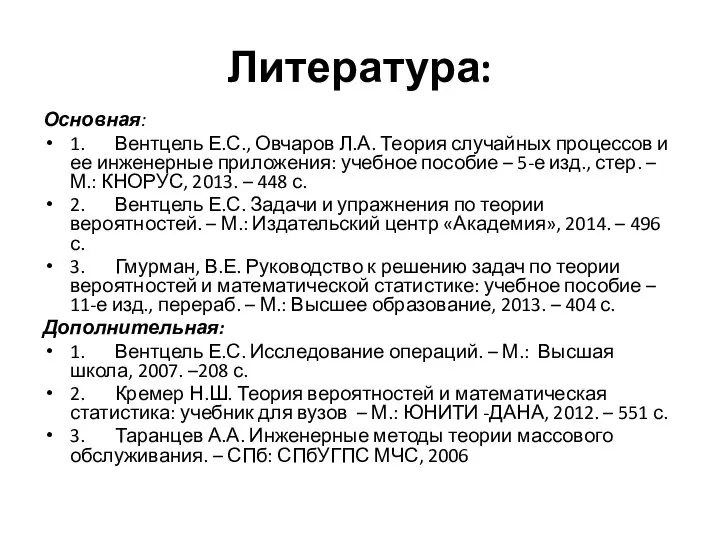 Литература:

Основная:

• 1. Вентцель Е.С., Овчаров Л.А. Теория случайных процессов и ее инженерные приложения: учебное пособие – 5-е изд., стер. – М.: КНОРУС, 2013. – 448 с.

• 2. Вентцель Е.С. Задачи и упражнения по теории вероятностей. – М.: Издательский центр «Академия», 2014. – 496 с.

• 3. Гмурман, В.Е. Руководство к решению задач по теории вероятностей и математической статистике: учебное пособие – 11-е изд., перераб. – М.: Высшее образование, 2013. – 404 с.

Дополнительная:

• 1. Вентцель Е.С. Исследование операций. – М.: Высшая школа, 2007. –208 с.

• 2. Кремер Н.Ш. Теория вероятностей и математическая статистика: учебник для вузов – М.: ЮНИТИ -ДАНА, 2012. – 551 с.

• 3. Таранцев А.А. Инженерные методы теории массового обслуживания. – СПб: СПбУГПС МЧС, 2006